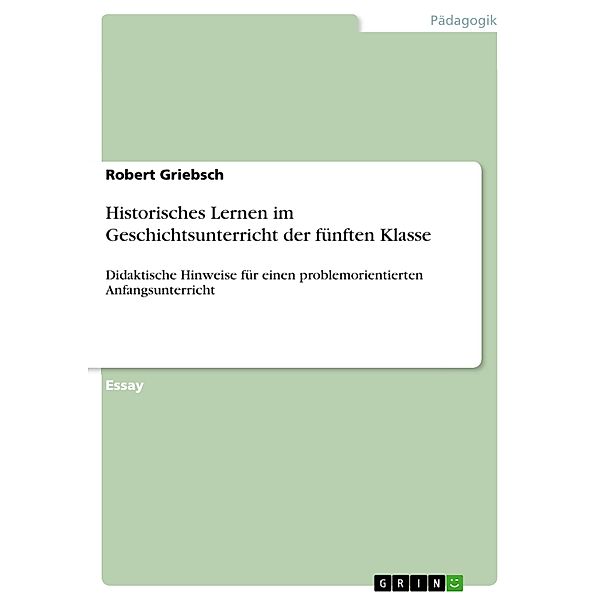 Pädagogik

Robert Griebsch

Historisches Lernen im Geschichtsunterricht der fünften Klasse

Didaktische Hinweise für einen problemorientierten Anfangsunterricht

Essay

GRIN